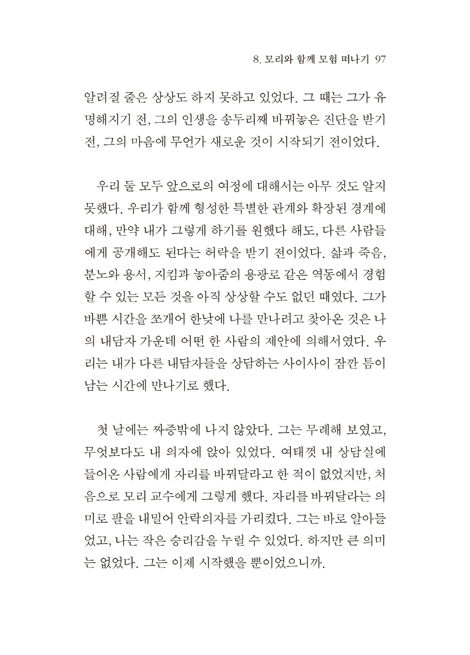 8. 모리와 함께 모험 떠나기 97

알려질 줄은 상상도 하지 못하고 있었다. 그 때는 그가 유명해지기 전, 그의 인생을 송두리째 바꿔놓은 진단을 받기 전, 그의 마음에 무언가 새로운 것이 시작되기 전이었다.

우리 둘 모두 앞으로의 여정에 대해서는 아무 것도 알지 못했다. 우리가 함께 형성한 특별한 관계와 확장된 경계에 대해, 만약 내가 그렇게 하기를 원했다 해도, 다른 사람들에게 공개해도 된다는 허락을 받기 전이었다. 삶과 죽음, 분노와 용서, 지킴과 놓아줌의 용광로 같은 역동에서 경험할 수 있는 모든 것을 아직 상상할 수도 없던 때였다. 그가 바쁜 시간을 쪼개어 한낮에 나를 만나려고 찾아온 것은 나의 내담자 가운데 어떤 한 사람의 제안에 의해서였다. 우리는 내가 다른 내담자들을 상담하는 사이사이 잠깐 틈이 남는 시간에 만나기로 했다.

첫 날에는 짜증밖에 나지 않았다. 그는 무례해 보였고, 무엇보다도 내 의자에 앉아 있었다. 여태껏 내 상담실에 들어온 사람에게 자리를 바꿔달라고 한 적이 없었지만, 처음으로 모리 교수에게 그렇게 했다. 자리를 바꿔달라는 의미로 팔을 내밀어 안락의자를 가리켰다. 그는 바로 알아들었고, 나는 작은 승리감을 누릴 수 있었다. 하지만 큰 의미는 없었다. 그는 이제 시작했을 뿐이었으니까.